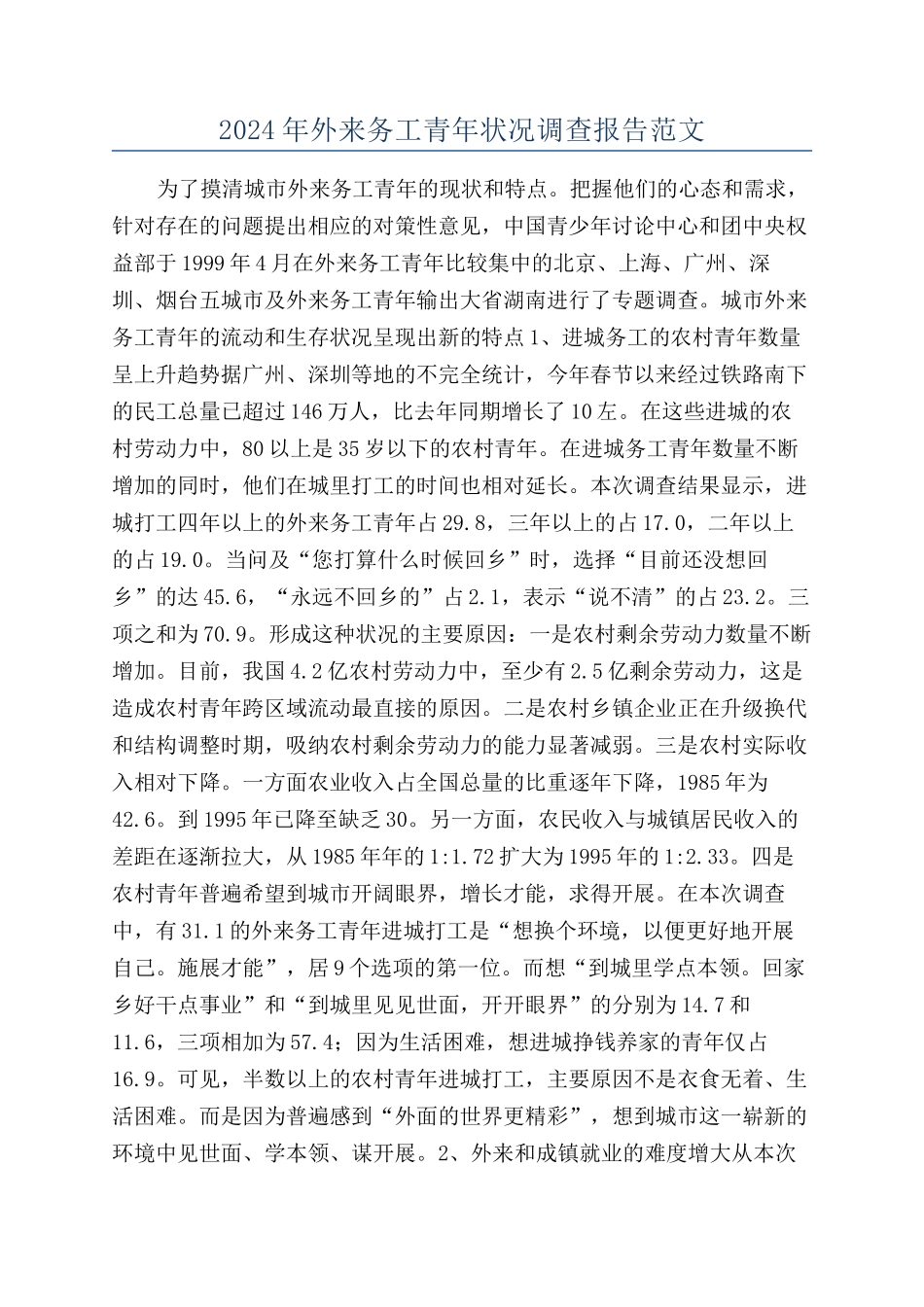 2024年外来务工青年状况调查报告范文

为了摸清城市外来务工青年的现状和特点。把握他们的心态和需求，针对存在的问题提出相应的对策性意见，中国青少年讨论中心和团中央权益部于1999年4月在外来务工青年比较集中的北京、上海、广州、深圳、烟台五城市及外来务工青年输出大省湖南进行了专题调查。城市外来务工青年的流动和生存状况呈现出新的特点1、进城务工的农村青年数量呈上升趋势据广州、深圳等地的不完全统计，今年春节以来经过铁路南下的民工总量已超过146万人，比去年同期增长了10左。在这些进城的农村劳动力中，80以上是35岁以下的农村青年。在进城务工青年数量不断增加的同时，他们在城里打工的时间也相对延长。本次调查结果显示，进城打工四年以上的外来务工青年占29.8，三年以上的占17.0，二年以上的占19.0。当问及“您打算什么时候回乡”时，选择“目前还没想回乡”的达45.6，“永远不回乡的”占2.1，表示“说不清”的占23.2。三项之和为70.9。形成这种状况的主要原因：一是农村剩余劳动力数量不断增加。目前，我国4.2亿农村劳动力中，至少有2.5亿剩余劳动力，这是造成农村青年跨区域流动最直接的原因。二是农村乡镇企业正在升级换代和结构调整时期，吸纳农村剩余劳动力的能力显著减弱。三是农村实际收入相对下降。一方面农业收入占全国总量的比重逐年下降，1985年为42.6。到1995年已降至缺乏30。另一方面，农民收入与城镇居民收入的差距在逐渐拉大，从1985年年的1:1.72扩大为1995年的1:2.33。四是农村青年普遍希望到城市开阔眼界，增长才能，求得开展。在本次调查中，有31.1的外来务工青年进城打工是“想换个环境，以便更好地开展自己。施展才能”，居9个选项的第一位。而想“到城里学点本领。回家乡好干点事业”和“到城里见见世面，开开眼界”的分别为14.7和11.6，三项相加为57.4；因为生活困难，想进城挣钱养家的青年仅占16.9。可见，半数以上的农村青年进城打工，主要原因不是衣食无着、生活困难。而是因为普遍感到“外面的世界更精彩”，想到城市这一崭新的环境中见世面、学本领、谋开展。2、外来和成镇就业的难度增大从本次